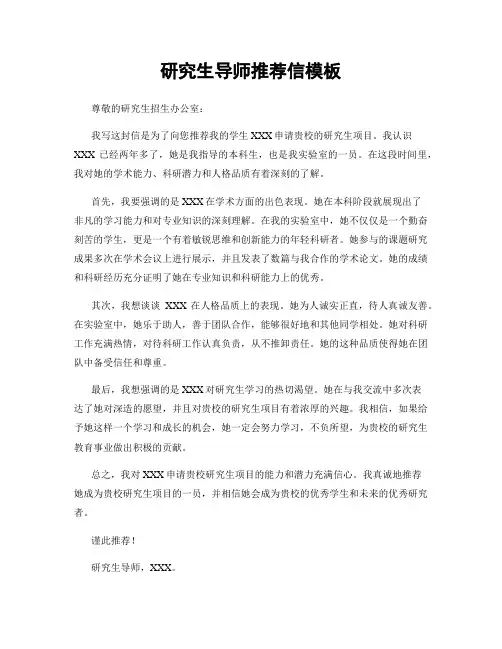 研究生导师推荐信模板

尊敬的研究生招生办公室：

我写这封信是为了向您推荐我的学生 XXX 申请贵校的研究生项目。我认识 XXX 已经两年多了，她是我指导的本科生，也是我实验室的一员。在这段时间里，我对她的学术能力、科研潜力和人格品质有着深刻的了解。

首先，我要强调的是 XXX 在学术方面的出色表现。她在本科阶段就展现出了非凡的学习能力和对专业知识的深刻理解。在我的实验室中，她不仅仅是一个勤奋刻苦的学生，更是一个有着敏锐思维和创新能力的年轻科研者。她参与的课题研究成果多次在学术会议上进行展示，并且发表了数篇与我合作的学术论文。她的成绩和科研经历充分证明了她在专业知识和科研能力上的优秀。

其次，我想谈谈 XXX 在人格品质上的表现。她为人诚实正直，待人真诚友善。在实验室中，她乐于助人，善于团队合作，能够很好地和其他同学相处。她对科研工作充满热情，对待科研工作认真负责，从不推卸责任。她的这种品质使得她在团队中备受信任和尊重。

最后，我想强调的是 XXX 对研究生学习的热切渴望。她在与我交流中多次表达了她对深造的愿望，并且对贵校的研究生项目有着浓厚的兴趣。我相信，如果给予她这样一个学习和成长的机会，她一定会努力学习，不负所望，为贵校的研究生教育事业做出积极的贡献。

总之，我对 XXX 申请贵校研究生项目的能力和潜力充满信心。我真诚地推荐她成为贵校研究生项目的一员，并相信她会成为贵校的优秀学生和未来的优秀研究者。

谨此推荐！

研究生导师，XXX。